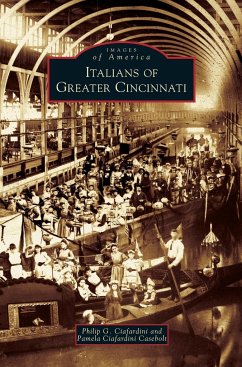 IMAGES
of America

ITALIANS OF
GREATER CINCINNATI

Philip G. Ciafardini and
Pamela Ciafardini Casebolt